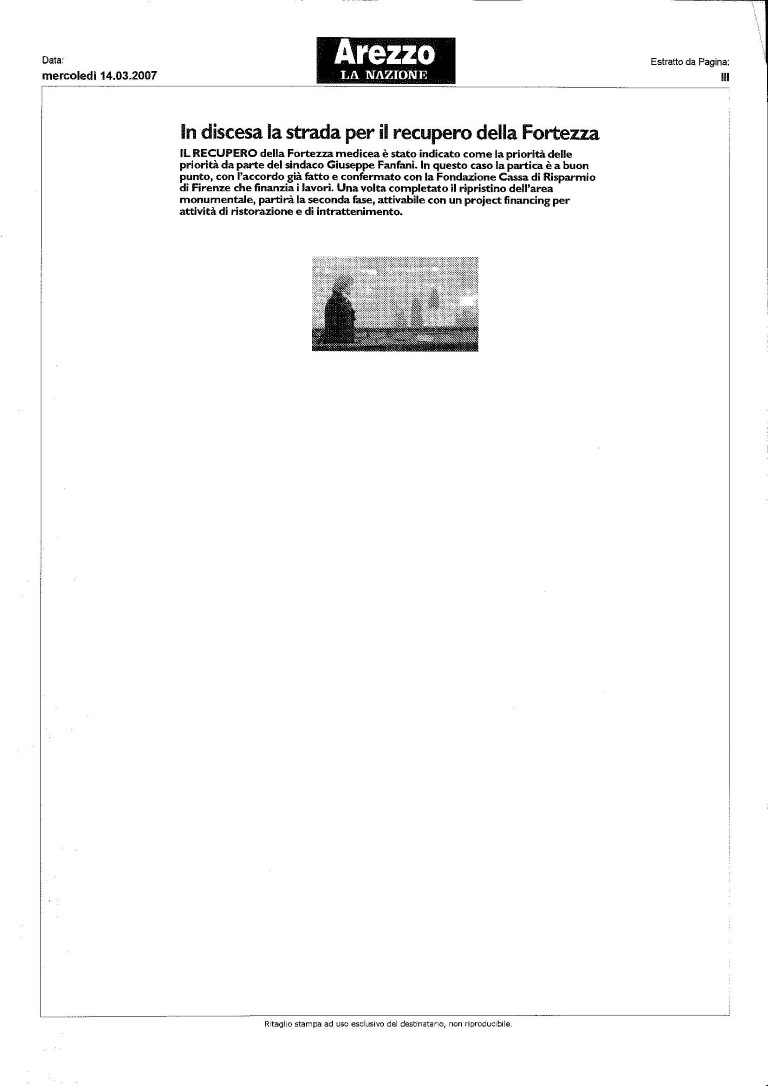 Data:
mercoledì 14.03.2007

Arezzo
LA NAZIONE

Estratto da Pagina:
III

In discesa la strada per il recupero della Fortezza

IL RECUPERO della Fortezza medicea è stato indicato come la priorità delle priorità da parte del sindaco Giuseppe Fanfani. In questo caso la partica è a buon punto, con l'accordo già fatto e confermato con la Fondazione Cassa di Risparmio di Firenze che finanzia i lavori. Una volta completato il ripristino dell'area monumentale, partirà la seconda fase, attivabile con un project financing per attività di ristorazione e di intrattenimento.

Ritaglio stampa ad uso esclusivo del destinatario, non riproducibile.